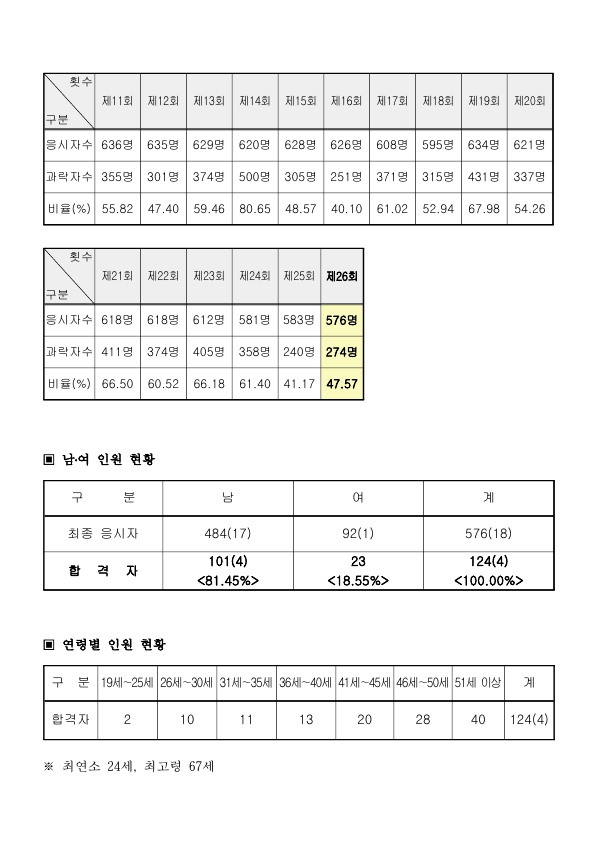 | 횟수 / 구분 | 제11회 | 제12회 | 제13회 | 제14회 | 제15회 | 제16회 | 제17회 | 제18회 | 제19회 | 제20회 |
|---|---|---|---|---|---|---|---|---|---|---|
| 응시자수 | 636명 | 635명 | 629명 | 620명 | 628명 | 626명 | 608명 | 595명 | 634명 | 621명 |
| 과락자수 | 355명 | 301명 | 374명 | 500명 | 305명 | 251명 | 371명 | 315명 | 431명 | 337명 |
| 비율(%) | 55.82 | 47.40 | 59.46 | 80.65 | 48.57 | 40.10 | 61.02 | 52.94 | 67.98 | 54.26 |

| 횟수 / 구분 | 제21회 | 제22회 | 제23회 | 제24회 | 제25회 | 제26회 |
|---|---|---|---|---|---|---|
| 응시자수 | 618명 | 618명 | 612명 | 581명 | 583명 | 576명 |
| 과락자수 | 411명 | 374명 | 405명 | 358명 | 240명 | 274명 |
| 비율(%) | 66.50 | 60.52 | 66.18 | 61.40 | 41.17 | 47.57 |

▣ 남·여 인원 현황

| 구 분 | 남 | 여 | 계 |
|---|---|---|---|
| 최종 응시자 | 484(17) | 92(1) | 576(18) |
| 합 격 자 | 101(4) <81.45%> | 23 <18.55%> | 124(4) <100.00%> |

▣ 연령별 인원 현황

| 구 분 | 19세~25세 | 26세~30세 | 31세~35세 | 36세~40세 | 41세~45세 | 46세~50세 | 51세 이상 | 계 |
|---|---|---|---|---|---|---|---|---|
| 합격자 | 2 | 10 | 11 | 13 | 20 | 28 | 40 | 124(4) |

※ 최연소 24세, 최고령 67세